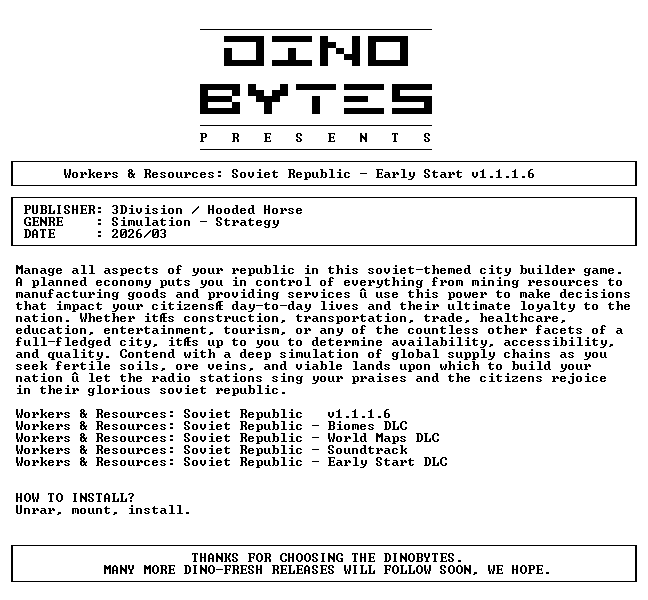 DINO
BYTES
P R E S E N T S

Workers & Resources: Soviet Republic - Early Start v1.1.1.6

PUBLISHER: 3Division / Hooded Horse
GENRE : Simulation - Strategy
DATE : 2026/03

Manage all aspects of your republic in this soviet-themed city builder game. A planned economy puts you in control of everything from mining resources to manufacturing goods and providing services û use this power to make decisions that impact your citizensÆ day-to-day lives and their ultimate loyalty to the nation. Whether itÆs construction, transportation, trade, healthcare, education, entertainment, tourism, or any of the countless other facets of a full-fledged city, itÆs up to you to determine availability, accessibility, and quality. Contend with a deep simulation of global supply chains as you seek fertile soils, ore veins, and viable lands upon which to build your nation û let the radio stations sing your praises and the citizens rejoice in their glorious soviet republic.

Workers & Resources: Soviet Republic v1.1.1.6
Workers & Resources: Soviet Republic - Biomes DLC
Workers & Resources: Soviet Republic - World Maps DLC
Workers & Resources: Soviet Republic - Soundtrack
Workers & Resources: Soviet Republic - Early Start DLC

HOW TO INSTALL?
Unrar, mount, install.

THANKS FOR CHOOSING THE DINOBYTES.
MANY MORE DINO-FRESH RELEASES WILL FOLLOW SOON, WE HOPE.